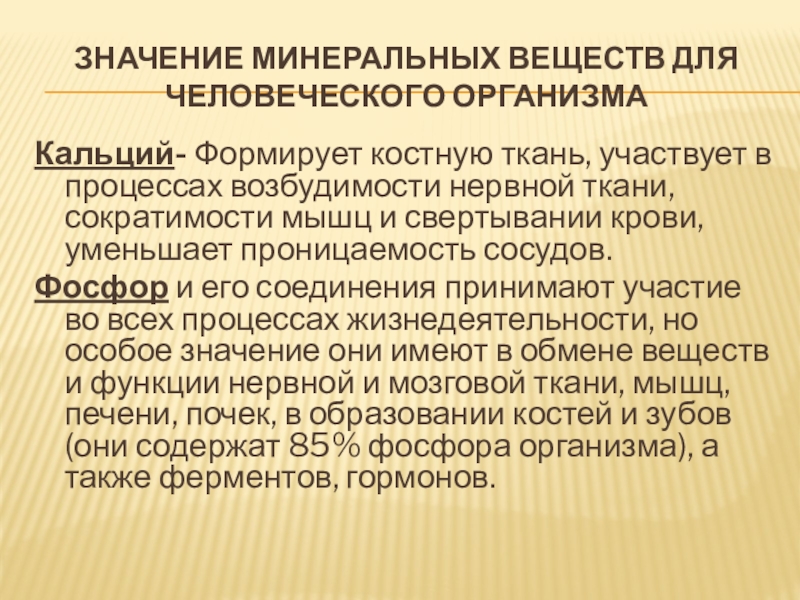 ЗНАЧЕНИЕ МИНЕРАЛЬНЫХ ВЕЩЕСТВ ДЛЯ ЧЕЛОВЕЧЕСКОГО ОРГАНИЗМА

Кальций- Формирует костную ткань, участвует в процессах возбудимости нервной ткани, сократимости мышц и свертывании крови, уменьшает проницаемость сосудов.

Фосфор и его соединения принимают участие во всех процессах жизнедеятельности, но особое значение они имеют в обмене веществ и функции нервной и мозговой ткани, мышц, печени, почек, в образовании костей и зубов (они содержат 85% фосфора организма), а также ферментов, гормонов.